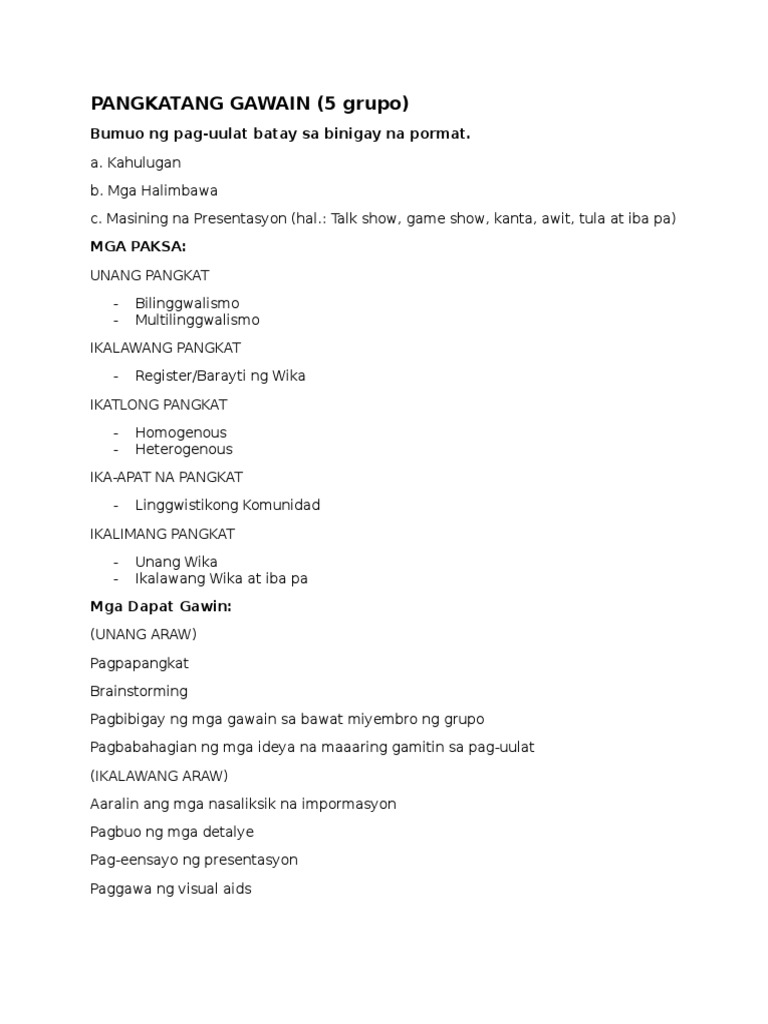 PANGKATANG GAWAIN (5 grupo)

Bumuo ng pag-uulat batay sa binigay na pormat.

a. Kahulugan

b. Mga Halimbawa

c. Masining na Presentasyon (hal.: Talk show, game show, kanta, awit, tula at iba pa)

MGA PAKSA:

UNANG PANGKAT

- Bilinggwalismo
- Multilinggwalismo

IKALAWANG PANGKAT

- Register/Barayti ng Wika

IKATLONG PANGKAT

- Homogenous
- Heterogenous

IKA-APAT NA PANGKAT

- Linggwistikong Komunidad

IKALIMANG PANGKAT

- Unang Wika
- Ikalawang Wika at iba pa

Mga Dapat Gawin:

(UNANG ARAW)

Pagpapangkat

Brainstorming

Pagbibigay ng mga gawain sa bawat miyembro ng grupo

Pagbabahagian ng mga ideya na maaaring gamitin sa pag-uulat

(IKALAWANG ARAW)

Aaralin ang mga nasaliksik na impormasyon

Pagbuo ng mga detalye

Pag-eensayo ng presentasyon

Paggawa ng visual aids